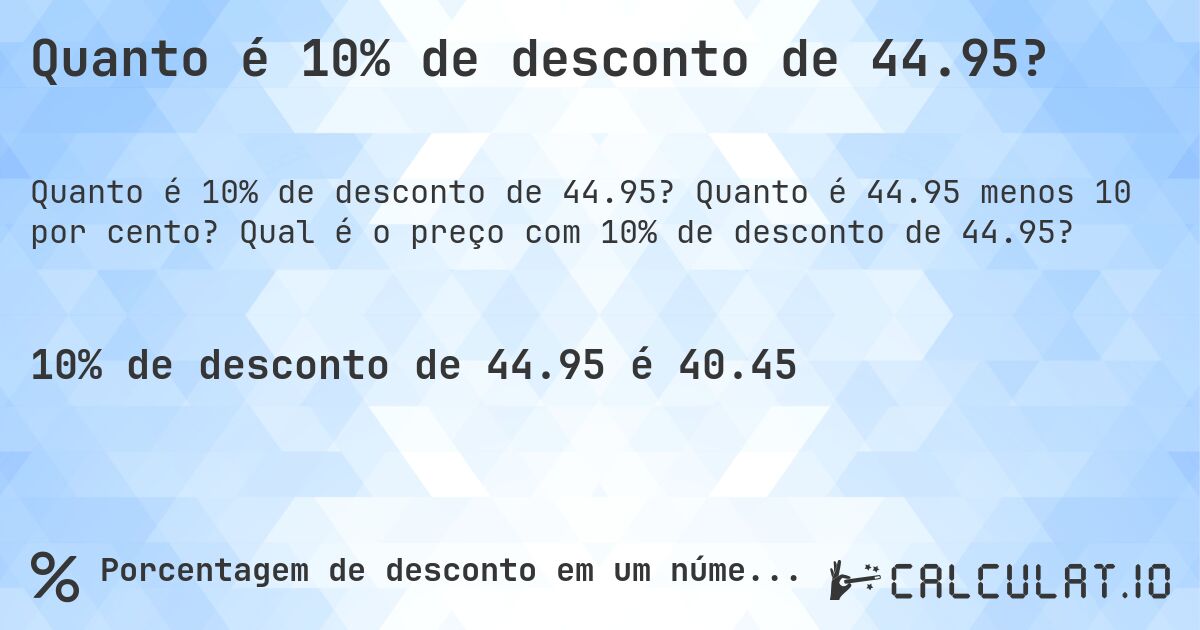 Quanto é 10% de desconto de 44.95?

Quanto é 10% de desconto de 44.95? Quanto é 44.95 menos 10 por cento? Qual é o preço com 10% de desconto de 44.95?

10% de desconto de 44.95 é 40.45

% Porcentagem de desconto em um núme...

CALCULAT.IO